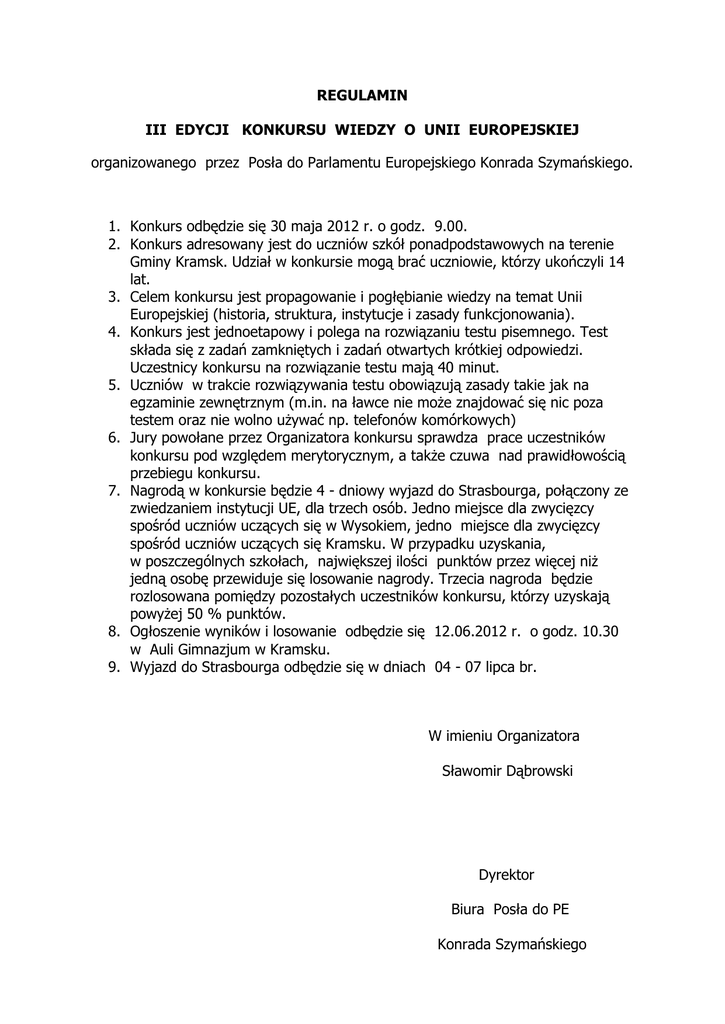 REGULAMIN

III EDYCJI KONKURSU WIEDZY O UNII EUROPEJSKIEJ

organizowanego przez Posła do Parlamentu Europejskiego Konrada Szymańskiego.

1. Konkurs odbędzie się 30 maja 2012 r. o godz. 9.00.
2. Konkurs adresowany jest do uczniów szkół ponadpodstawowych na terenie Gminy Kramsk. Udział w konkursie mogą brać uczniowie, którzy ukończyli 14 lat.
3. Celem konkursu jest propagowanie i pogłębianie wiedzy na temat Unii Europejskiej (historia, struktura, instytucje i zasady funkcjonowania).
4. Konkurs jest jednoetapowy i polega na rozwiązaniu testu pisemnego. Test składa się z zadań zamkniętych i zadań otwartych krótkiej odpowiedzi. Uczestnicy konkursu na rozwiązanie testu mają 40 minut.
5. Uczniów w trakcie rozwiązywania testu obowiązują zasady takie jak na egzaminie zewnętrznym (m.in. na ławce nie może znajdować się nic poza testem oraz nie wolno używać np. telefonów komórkowych)
6. Jury powołane przez Organizatora konkursu sprawdza prace uczestników konkursu pod względem merytorycznym, a także czuwa nad prawidłowością przebiegu konkursu.
7. Nagrodą w konkursie będzie 4 - dniowy wyjazd do Strasbourga, połączony ze zwiedzaniem instytucji UE, dla trzech osób. Jedno miejsce dla zwycięzcy spośród uczniów uczących się w Wysokiem, jedno miejsce dla zwycięzcy spośród uczniów uczących się Kramsku. W przypadku uzyskania, w poszczególnych szkołach, największej ilości punktów przez więcej niż jedną osobę przewiduje się losowanie nagrody. Trzecia nagroda będzie rozlosowana pomiędzy pozostałych uczestników konkursu, którzy uzyskają powyżej 50 % punktów.
8. Ogłoszenie wyników i losowanie odbędzie się 12.06.2012 r. o godz. 10.30 w Auli Gimnazjum w Kramsku.
9. Wyjazd do Strasbourga odbędzie się w dniach 04 - 07 lipca br.

W imieniu Organizatora

Sławomir Dąbrowski

Dyrektor

Biura Posła do PE

Konrada Szymańskiego